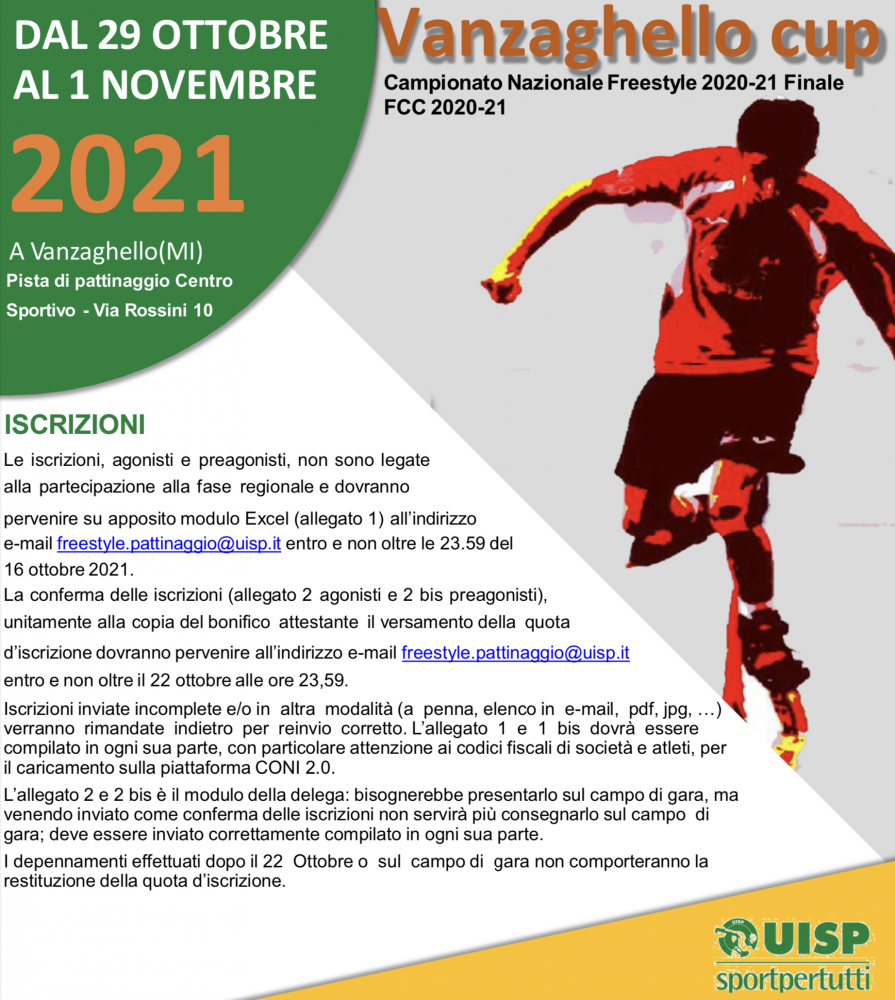 DAL 29 OTTOBRE AL 1 NOVEMBRE

2021

A Vanzaghello(MI)
Pista di pattinaggio Centro Sportivo - Via Rossini 10

Vanzaghello cup

Campionato Nazionale Freestyle 2020-21 Finale FCC 2020-21

ISCRIZIONI

Le iscrizioni, agonisti e preagonisti, non sono legate alla partecipazione alla fase regionale e dovranno pervenire su apposito modulo Excel (allegato 1) all'indirizzo e-mail freestyle.pattinaggio@uisp.it entro e non oltre le 23.59 del 16 ottobre 2021.
La conferma delle iscrizioni (allegato 2 agonisti e 2 bis preagonisti), unitamente alla copia del bonifico attestante il versamento della quota d'iscrizione dovranno pervenire all'indirizzo e-mail freestyle.pattinaggio@uisp.it entro e non oltre il 22 ottobre alle ore 23,59.

Iscrizioni inviate incomplete e/o in altra modalità (a penna, elenco in e-mail, pdf, jpg, …) verranno rimandate indietro per reinvio corretto. L'allegato 1 e 1 bis dovrà essere compilato in ogni sua parte, con particolare attenzione ai codici fiscali di società e atleti, per il caricamento sulla piattaforma CONI 2.0.

L'allegato 2 e 2 bis è il modulo della delega: bisognerebbe presentarlo sul campo di gara, ma venendo inviato come conferma delle iscrizioni non servirà più consegnarlo sul campo di gara; deve essere inviato correttamente compilato in ogni sua parte.

I depennamenti effettuati dopo il 22 Ottobre o sul campo di gara non comporteranno la restituzione della quota d'iscrizione.

UISP
sportpertutti